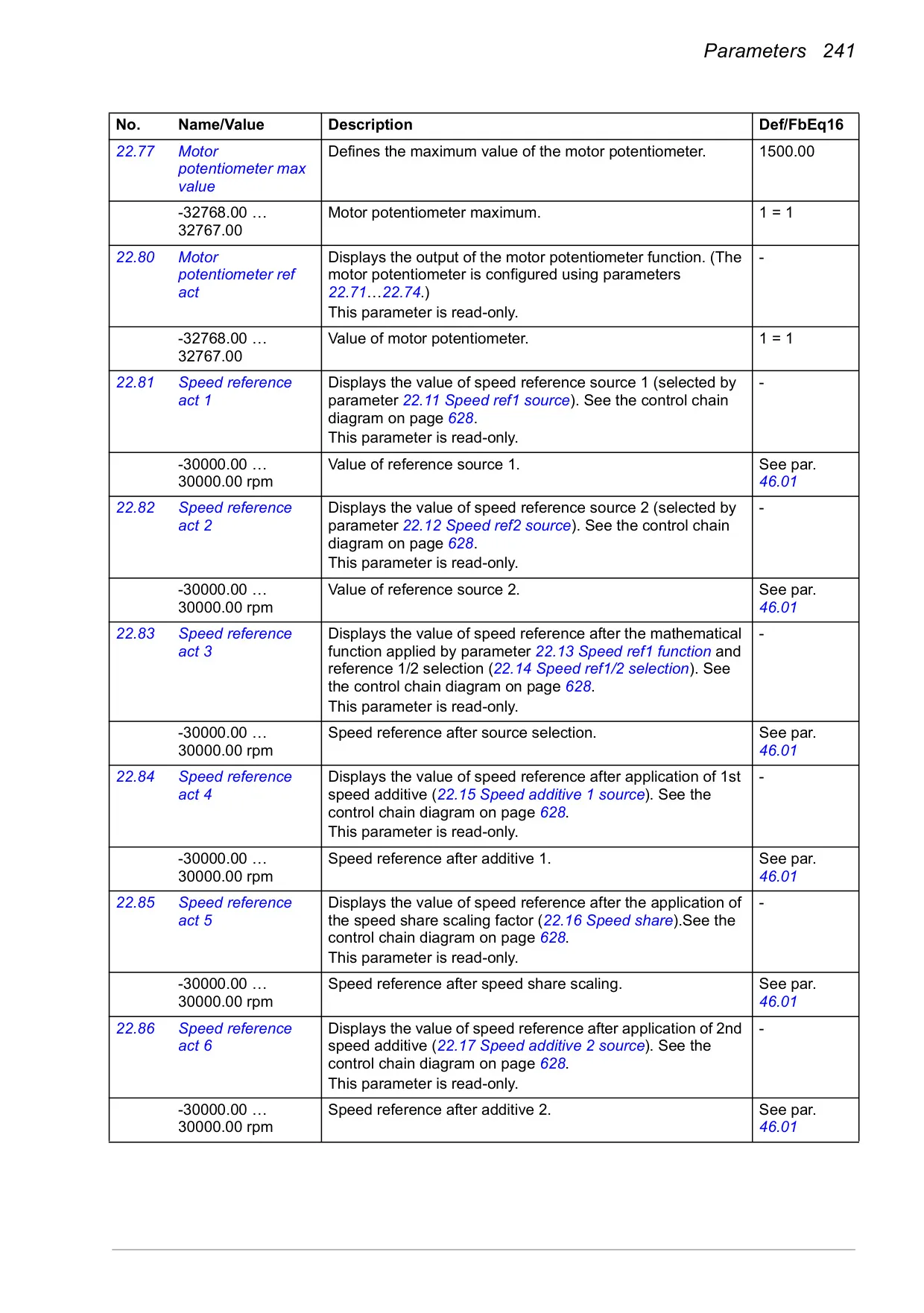 Parameters 241

| No. | Name/Value | Description | Def/FbEq16 |
|---|---|---|---|
| 22.77 | Motor potentiometer max value | Defines the maximum value of the motor potentiometer. | 1500.00 |
| | -32768.00 … 32767.00 | Motor potentiometer maximum. | 1 = 1 |
| 22.80 | Motor potentiometer ref act | Displays the output of the motor potentiometer function. (The motor potentiometer is configured using parameters 22.71…22.74.) This parameter is read-only. | - |
| | -32768.00 … 32767.00 | Value of motor potentiometer. | 1 = 1 |
| 22.81 | Speed reference act 1 | Displays the value of speed reference source 1 (selected by parameter 22.11 Speed ref1 source). See the control chain diagram on page 628. This parameter is read-only. | - |
| | -30000.00 … 30000.00 rpm | Value of reference source 1. | See par. 46.01 |
| 22.82 | Speed reference act 2 | Displays the value of speed reference source 2 (selected by parameter 22.12 Speed ref2 source). See the control chain diagram on page 628. This parameter is read-only. | - |
| | -30000.00 … 30000.00 rpm | Value of reference source 2. | See par. 46.01 |
| 22.83 | Speed reference act 3 | Displays the value of speed reference after the mathematical function applied by parameter 22.13 Speed ref1 function and reference 1/2 selection (22.14 Speed ref1/2 selection). See the control chain diagram on page 628. This parameter is read-only. | - |
| | -30000.00 … 30000.00 rpm | Speed reference after source selection. | See par. 46.01 |
| 22.84 | Speed reference act 4 | Displays the value of speed reference after application of 1st speed additive (22.15 Speed additive 1 source). See the control chain diagram on page 628. This parameter is read-only. | - |
| | -30000.00 … 30000.00 rpm | Speed reference after additive 1. | See par. 46.01 |
| 22.85 | Speed reference act 5 | Displays the value of speed reference after the application of the speed share scaling factor (22.16 Speed share).See the control chain diagram on page 628. This parameter is read-only. | - |
| | -30000.00 … 30000.00 rpm | Speed reference after speed share scaling. | See par. 46.01 |
| 22.86 | Speed reference act 6 | Displays the value of speed reference after application of 2nd speed additive (22.17 Speed additive 2 source). See the control chain diagram on page 628. This parameter is read-only. | - |
| | -30000.00 … 30000.00 rpm | Speed reference after additive 2. | See par. 46.01 |